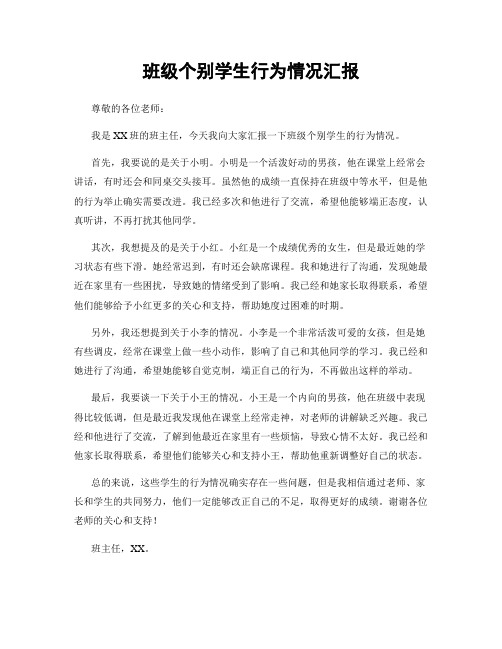 班级个别学生行为情况汇报

尊敬的各位老师：

我是XX班的班主任，今天我向大家汇报一下班级个别学生的行为情况。

首先，我要说的是关于小明。小明是一个活泼好动的男孩，他在课堂上经常会讲话，有时还会和同桌交头接耳。虽然他的成绩一直保持在班级中等水平，但是他的行为举止确实需要改进。我已经多次和他进行了交流，希望他能够端正态度，认真听讲，不再打扰其他同学。

其次，我想提及的是关于小红。小红是一个成绩优秀的女生，但是最近她的学习状态有些下滑。她经常迟到，有时还会缺席课程。我和她进行了沟通，发现她最近在家里有一些困扰，导致她的情绪受到了影响。我已经和她家长取得联系，希望他们能够给予小红更多的关心和支持，帮助她度过困难的时期。

另外，我还想提到关于小李的情况。小李是一个非常活泼可爱的女孩，但是她有些调皮，经常在课堂上做一些小动作，影响了自己和其他同学的学习。我已经和她进行了沟通，希望她能够自觉克制，端正自己的行为，不再做出这样的举动。

最后，我要谈一下关于小王的情况。小王是一个内向的男孩，他在班级中表现得比较低调，但是最近我发现他在课堂上经常走神，对老师的讲解缺乏兴趣。我已经和他进行了交流，了解到他最近在家里有一些烦恼，导致心情不太好。我已经和他家长取得联系，希望他们能够关心和支持小王，帮助他重新调整好自己的状态。

总的来说，这些学生的行为情况确实存在一些问题，但是我相信通过老师、家长和学生的共同努力，他们一定能够改正自己的不足，取得更好的成绩。谢谢各位老师的关心和支持！

班主任，XX。